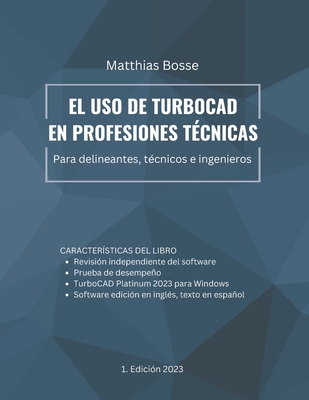 Matthias Bosse

EL USO DE TURBOCAD EN PROFESIONES TÉCNICAS

Para delineantes, técnicos e ingenieros

CARACTERÍSTICAS DEL LIBRO
• Revisión independiente del software
• Prueba de desempeño
• TurboCAD Platinum 2023 para Windows
• Software edición en inglés, texto en español

1. Edición 2023